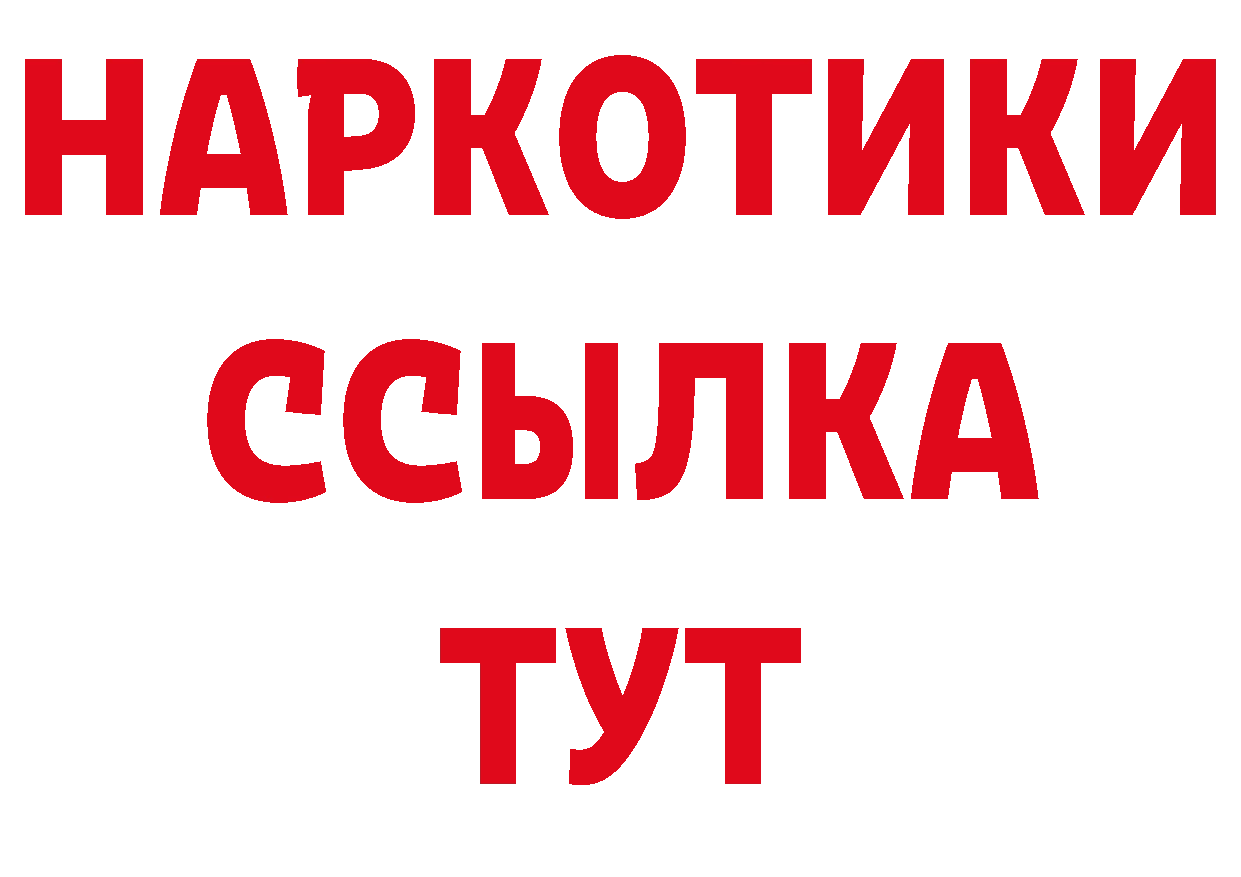 НАРКОТИКИ
ССЫЛКА
ТУТ